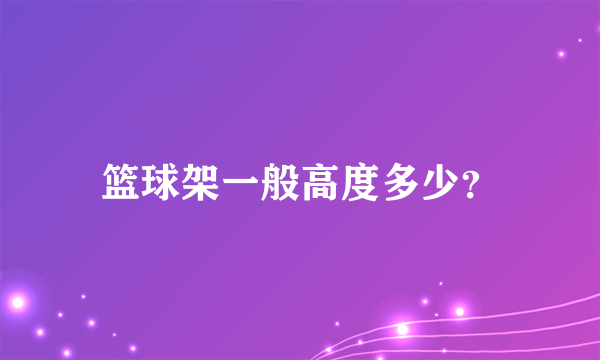 篮球架一般高度多少?